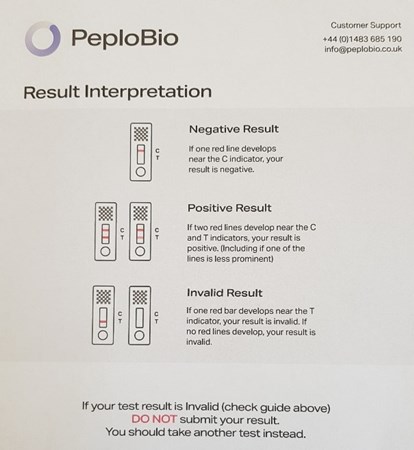 PeploBio

Customer Support
+44 (0)1483 685 190
info@peplobio.co.uk

Result Interpretation

C
T

Negative Result

If one red line develops near the C indicator, your result is negative.

C
T

C
T

Positive Result

If two red lines develop near the C and T indicators, your result is positive. (Including if one of the lines is less prominent)

C
T

C
T

Invalid Result

If one red bar develops near the T indicator, your result is invalid. If no red lines develop, your result is invalid.

If your test result is Invalid (check guide above)
DO NOT submit your result.
You should take another test instead.